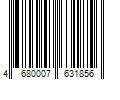 4 680007 631856